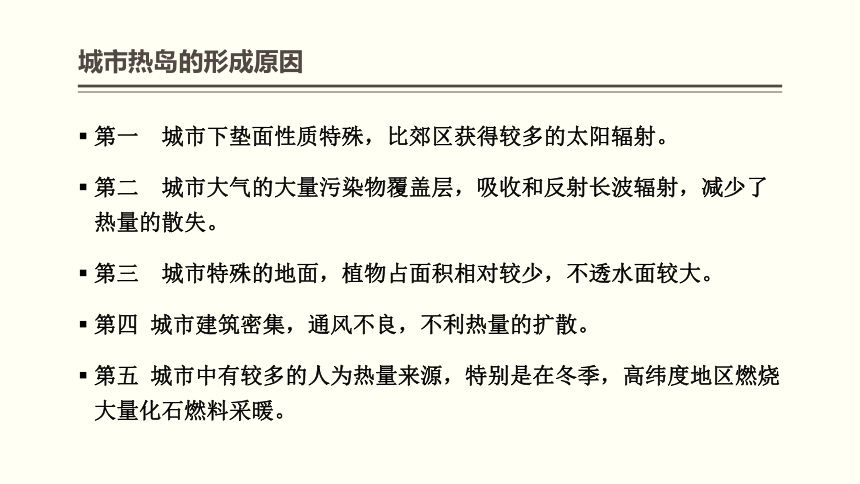 城市热岛的形成原因

▪ 第一　城市下垫面性质特殊，比郊区获得较多的太阳辐射。

▪ 第二　城市大气的大量污染物覆盖层，吸收和反射长波辐射，减少了热量的散失。

▪ 第三　城市特殊的地面，植物占面积相对较少，不透水面较大。

▪ 第四 城市建筑密集，通风不良，不利热量的扩散。

▪ 第五 城市中有较多的人为热量来源，特别是在冬季，高纬度地区燃烧大量化石燃料采暖。